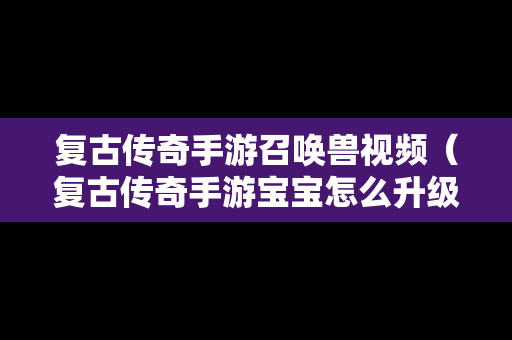 复古传奇手游召唤兽视频（复古传奇手游宝宝怎么升级